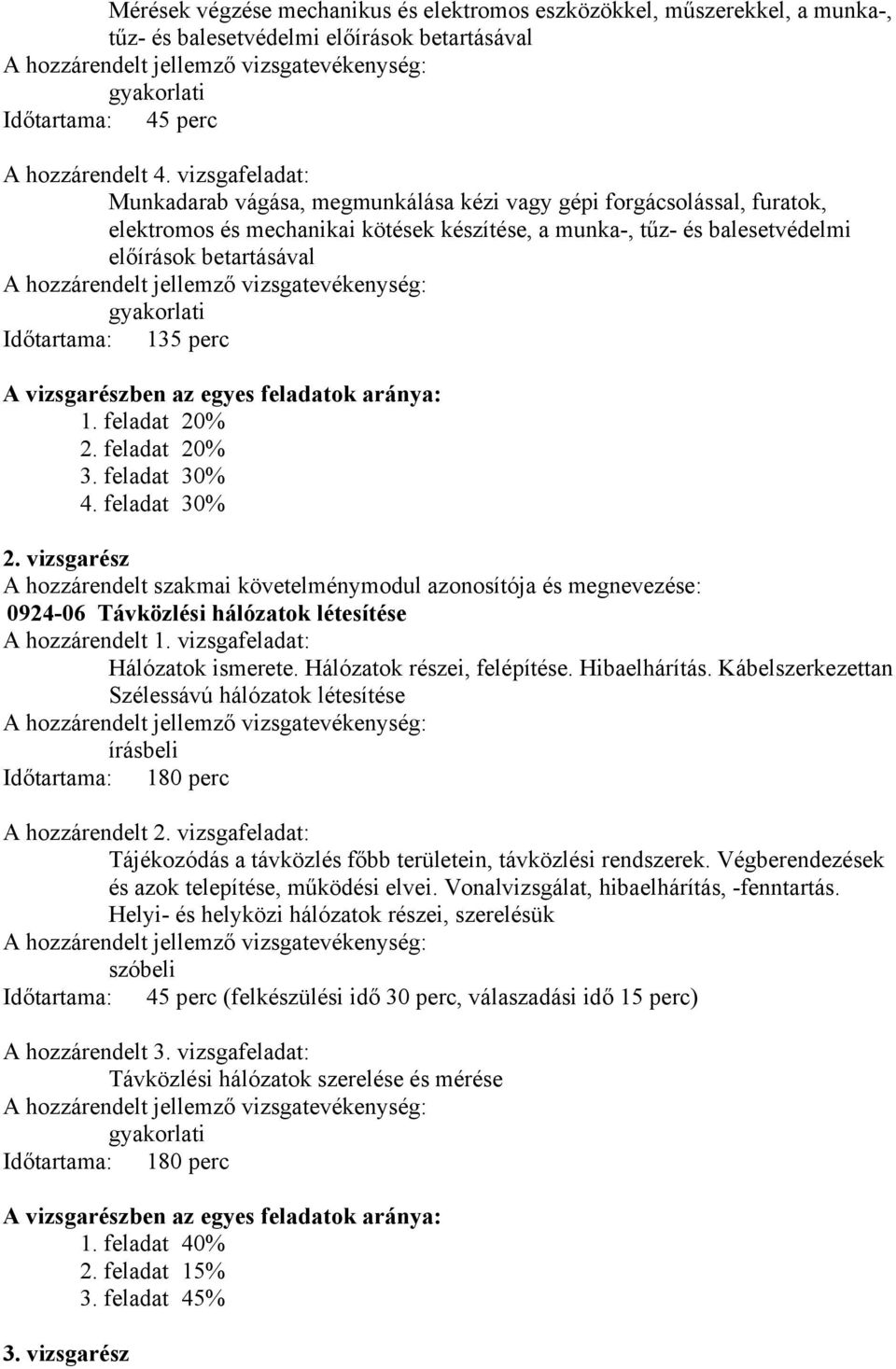 Mérések végzése mechanikus és elektromos eszközökkel, műszerekkel, a munka-, tűz- és balesetvédelmi előírások betartásával
A hozzárendelt jellemző vizsgatevékenység:
gyakorlati
Időtartama: 45 perc

A hozzárendelt 4. vizsgafeladat:
Munkadarab vágása, megmunkálása kézi vagy gépi forgácsolással, furatok, elektromos és mechanikai kötések készítése, a munka-, tűz- és balesetvédelmi előírások betartásával
A hozzárendelt jellemző vizsgatevékenység:
gyakorlati
Időtartama: 135 perc

A vizsgarészben az egyes feladatok aránya:
1. feladat 20%
2. feladat 20%
3. feladat 30%
4. feladat 30%

2. vizsgarész
A hozzárendelt szakmai követelménymodul azonosítója és megnevezése:
0924-06 Távközlési hálózatok létesítése
A hozzárendelt 1. vizsgafeladat:
Hálózatok ismerete. Hálózatok részei, felépítése. Hibaelhárítás. Kábelszerkezettan Szélessávú hálózatok létesítése
A hozzárendelt jellemző vizsgatevékenység:
írásbeli
Időtartama: 180 perc

A hozzárendelt 2. vizsgafeladat:
Tájékozódás a távközlés főbb területein, távközlési rendszerek. Végberendezések és azok telepítése, működési elvei. Vonalvizsgálat, hibaelhárítás, -fenntartás. Helyi- és helyközi hálózatok részei, szerelésük
A hozzárendelt jellemző vizsgatevékenység:
szóbeli
Időtartama: 45 perc (felkészülési idő 30 perc, válaszadási idő 15 perc)

A hozzárendelt 3. vizsgafeladat:
Távközlési hálózatok szerelése és mérése
A hozzárendelt jellemző vizsgatevékenység:
gyakorlati
Időtartama: 180 perc

A vizsgarészben az egyes feladatok aránya:
1. feladat 40%
2. feladat 15%
3. feladat 45%

3. vizsgarész